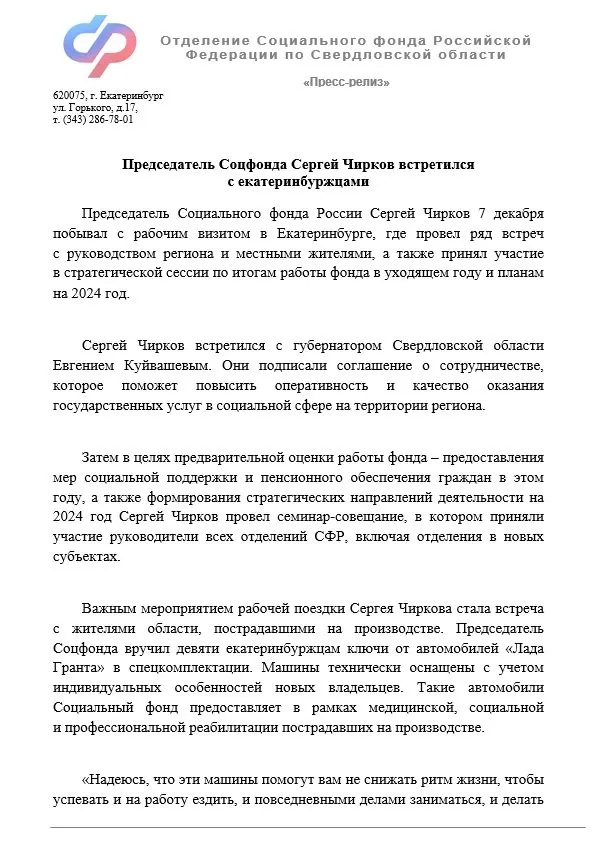 Отделение Социального фонда Российской Федерации по Свердловской области

«Пресс-релиз»

620075, г. Екатеринбург
ул. Горького, д.17,
т. (343) 286-78-01

Председатель Соцфонда Сергей Чирков встретился с екатеринбуржцами

Председатель Социального фонда России Сергей Чирков 7 декабря побывал с рабочим визитом в Екатеринбурге, где провел ряд встреч с руководством региона и местными жителями, а также принял участие в стратегической сессии по итогам работы фонда в уходящем году и планам на 2024 год.

Сергей Чирков встретился с губернатором Свердловской области Евгением Куйвашевым. Они подписали соглашение о сотрудничестве, которое поможет повысить оперативность и качество оказания государственных услуг в социальной сфере на территории региона.

Затем в целях предварительной оценки работы фонда – предоставления мер социальной поддержки и пенсионного обеспечения граждан в этом году, а также формирования стратегических направлений деятельности на 2024 год Сергей Чирков провел семинар-совещание, в котором приняли участие руководители всех отделений СФР, включая отделения в новых субъектах.

Важным мероприятием рабочей поездки Сергея Чиркова стала встреча с жителями области, пострадавшими на производстве. Председатель Соцфонда вручил девяти екатеринбуржцам ключи от автомобилей «Лада Гранта» в спецкомплектации. Машины технически оснащены с учетом индивидуальных особенностей новых владельцев. Такие автомобили Социальный фонд предоставляет в рамках медицинской, социальной и профессиональной реабилитации пострадавших на производстве.

«Надеюсь, что эти машины помогут вам не снижать ритм жизни, чтобы успевать и на работу ездить, и повседневными делами заниматься, и делать